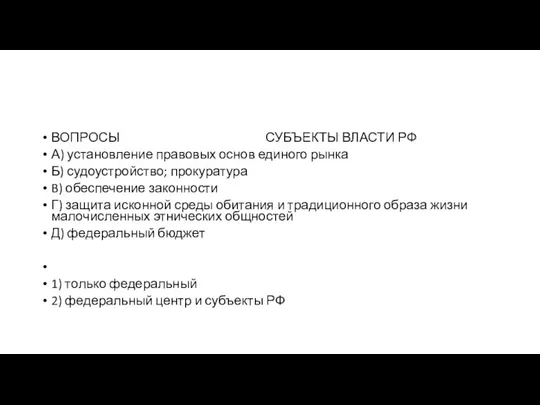 • ВОПРОСЫ СУБЪЕКТЫ ВЛАСТИ РФ
• А) установление правовых основ единого рынка
• Б) судоустройство; прокуратура
• В) обеспечение законности
• Г) защита исконной среды обитания и традиционного образа жизни малочисленных этнических общностей
• Д) федеральный бюджет
•
• 1) только федеральный
• 2) федеральный центр и субъекты РФ